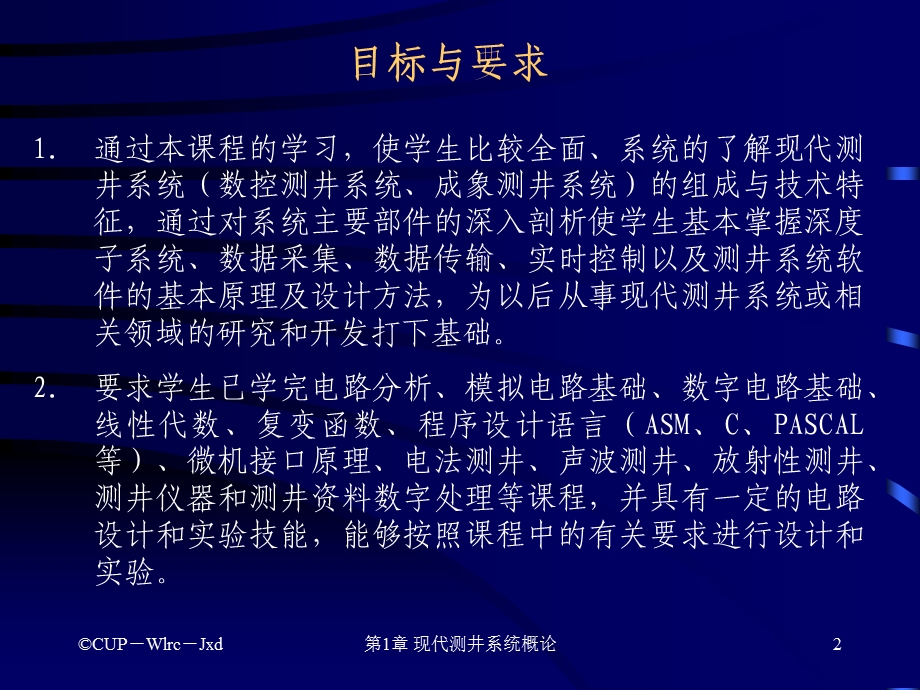 目标与要求

1. 通过本课程的学习，使学生比较全面、系统的了解现代测井系统（数控测井系统、成象测井系统）的组成与技术特征，通过对系统主要部件的深入剖析使学生基本掌握深度子系统、数据采集、数据传输、实时控制以及测井系统软件的基本原理及设计方法，为以后从事现代测井系统或相关领域的研究和开发打下基础。

2. 要求学生已学完电路分析、模拟电路基础、数字电路基础、线性代数、复变函数、程序设计语言（ASM、C、PASCAL等）、微机接口原理、电法测井、声波测井、放射性测井、测井仪器和测井资料数字处理等课程，并具有一定的电路设计和实验技能，能够按照课程中的有关要求进行设计和实验。

©CUP－Wlrc－Jxd

第1章 现代测井系统概论

2